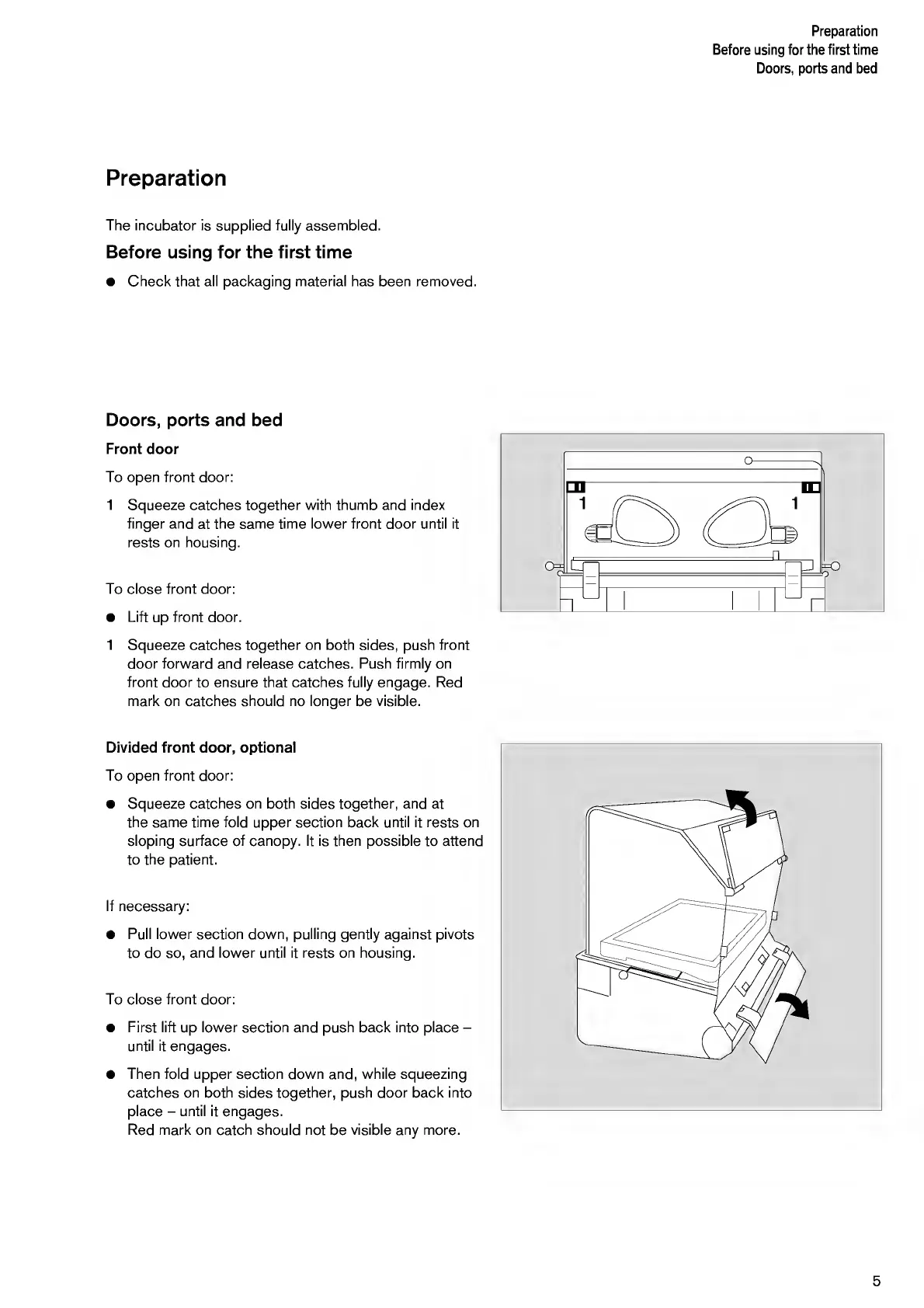 Preparation
Before using for the first time
Doors, ports and bed

Preparation

The incubator is supplied fully assembled.

Before using for the first time

● Check that all packaging material has been removed.

Doors, ports and bed

Front door

To open front door:

1 Squeeze catches together with thumb and index finger and at the same time lower front door until it rests on housing.

To close front door:

● Lift up front door.

1 Squeeze catches together on both sides, push front door forward and release catches. Push firmly on front door to ensure that catches fully engage. Red mark on catches should no longer be visible.

1 1

Divided front door, optional

To open front door:

● Squeeze catches on both sides together, and at the same time fold upper section back until it rests on sloping surface of canopy. It is then possible to attend to the patient.

If necessary:

● Pull lower section down, pulling gently against pivots to do so, and lower until it rests on housing.

To close front door:

● First lift up lower section and push back into place – until it engages.

● Then fold upper section down and, while squeezing catches on both sides together, push door back into place – until it engages.
Red mark on catch should not be visible any more.

5